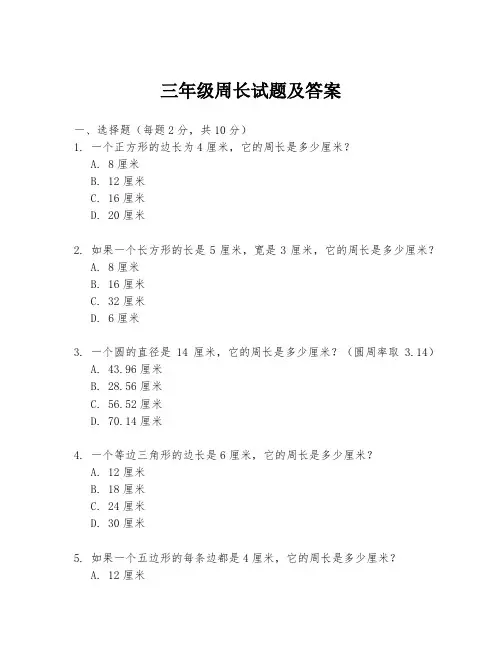 三年级周长试题及答案

一、选择题（每题 2 分，共 10 分）

1. 一个正方形的边长为 4 厘米，它的周长是多少厘米？
A. 8 厘米
B. 12 厘米
C. 16 厘米
D. 20 厘米

2. 如果一个长方形的长是 5 厘米，宽是 3 厘米，它的周长是多少厘米？
A. 8 厘米
B. 16 厘米
C. 32 厘米
D. 6 厘米

3. 一个圆的直径是 14 厘米，它的周长是多少厘米？（圆周率取 3.14）
A. 43.96 厘米
B. 28.56 厘米
C. 56.52 厘米
D. 70.14 厘米

4. 一个等边三角形的边长是 6 厘米，它的周长是多少厘米？
A. 12 厘米
B. 18 厘米
C. 24 厘米
D. 30 厘米

5. 如果一个五边形的每条边都是 4 厘米，它的周长是多少厘米？
A. 12 厘米